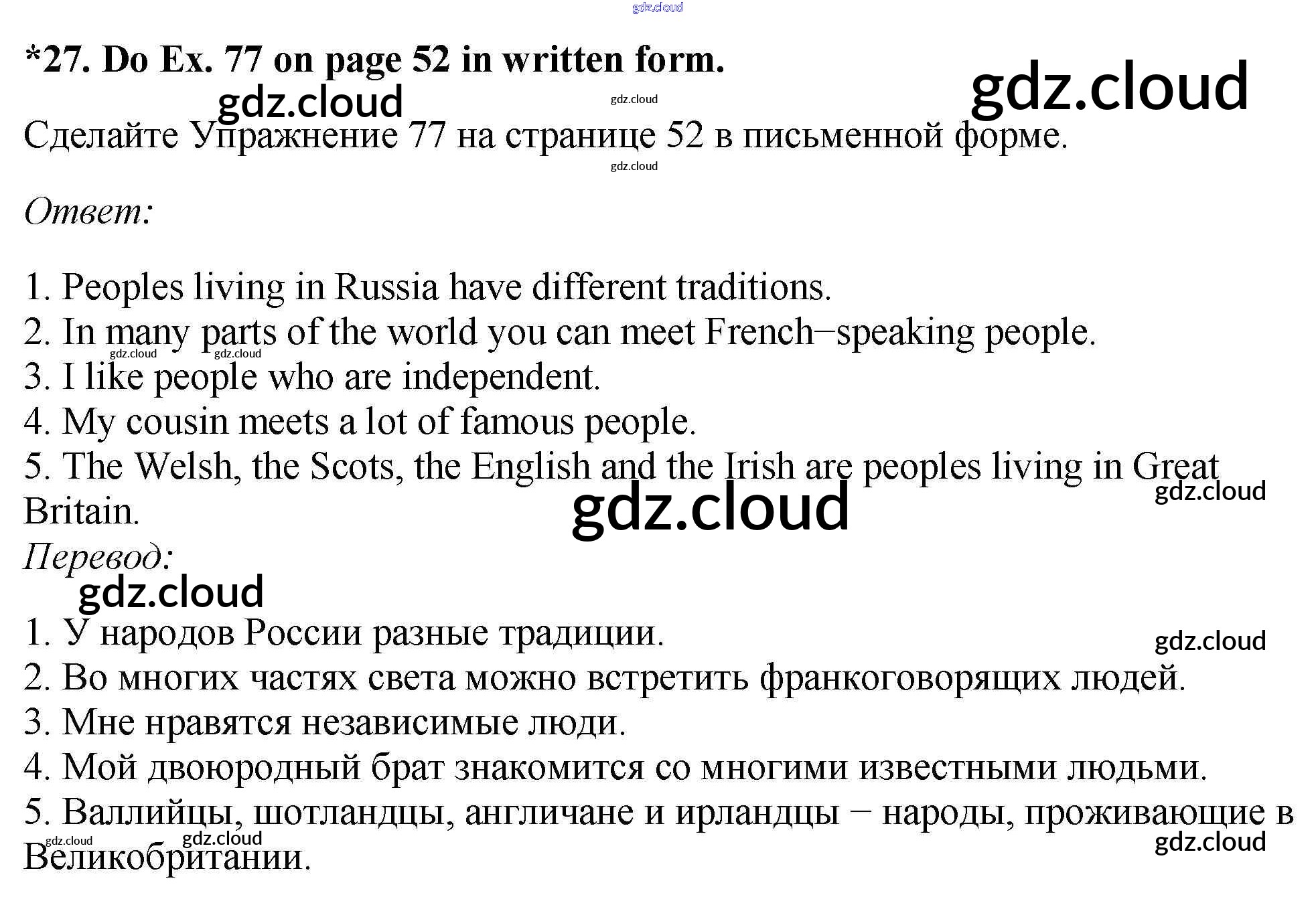 gdz.cloud

*27. Do Ex. 77 on page 52 in written form.

gdz.cloud gdz.cloud gdz.cloud

Сделайте Упражнение 77 на странице 52 в письменной форме.

gdz.cloud

Ответ:

1. Peoples living in Russia have different traditions.
2. In many parts of the world you can meet French−speaking people.
gdz.cloud gdz.cloud
3. I like people who are independent.
4. My cousin meets a lot of famous people.
5. The Welsh, the Scots, the English and the Irish are peoples living in Great Britain.

gdz.cloud gdz.cloud

Перевод:

gdz.cloud

1. У народов России разные традиции.

gdz.cloud

2. Во многих частях света можно встретить франкоговорящих людей.
3. Мне нравятся независимые люди.
4. Мой двоюродный брат знакомится со многими известными людьми.
5. Валлийцы, шотландцы, англичане и ирландцы − народы, проживающие в Великобритании.

gdz.cloud gdz.cloud gdz.cloud